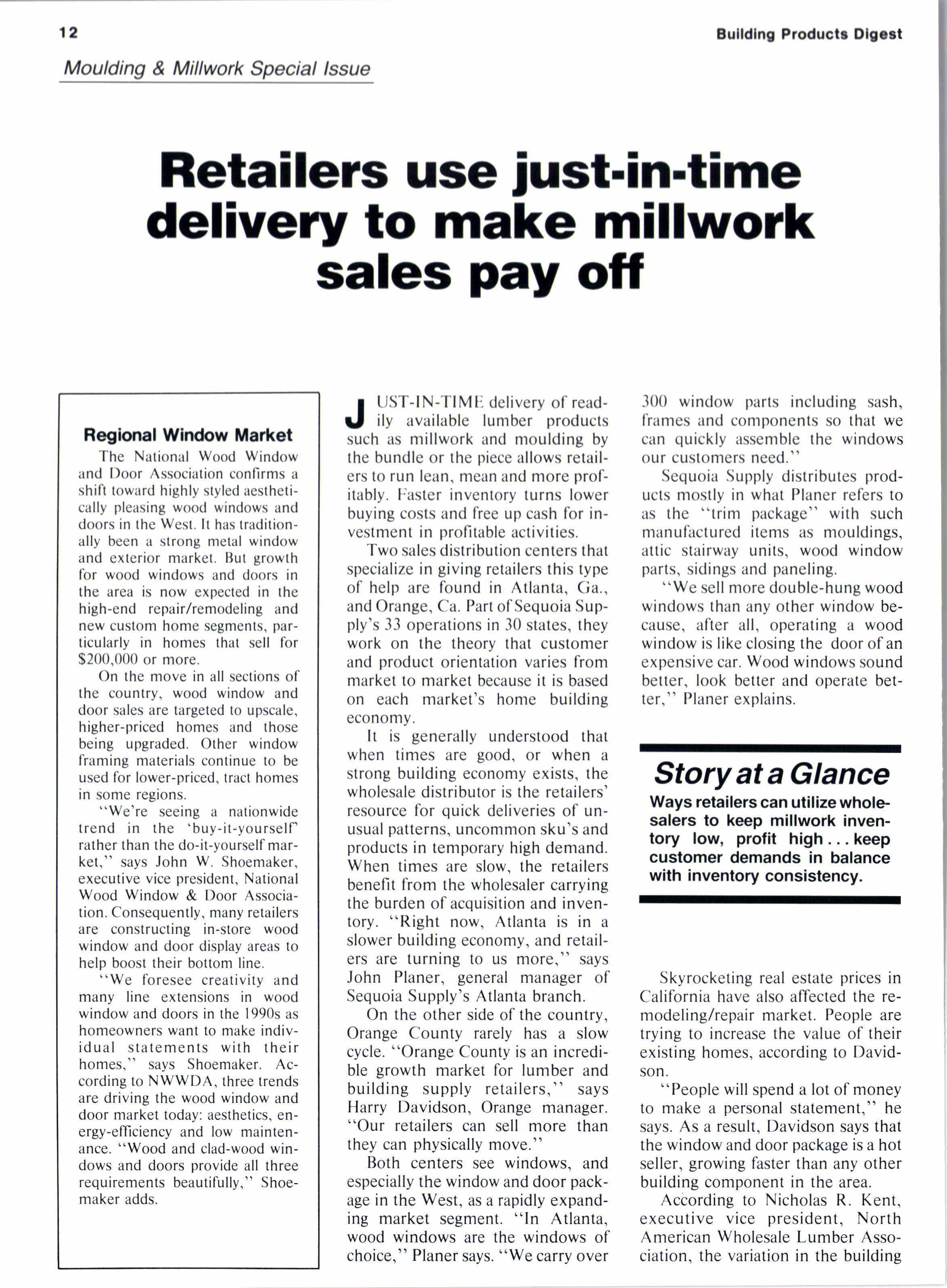 12

Building Products Digest

Moulding & Millwork Special Issue

Retailers use just-in-time delivery to make millwork sales pay off

Regional Window Market

The National Wood Window and Door Association confirms a shift toward highly styled aesthetically pleasing wood windows and doors in the West. It has traditionally been a strong metal window and exterior market. But growth for wood windows and doors in the area is now expected in the high-end repair/remodeling and new custom home segments, particularly in homes that sell for $200,000 or more.

On the move in all sections of the country, wood window and door sales are targeted to upscale, higher-priced homes and those being upgraded. Other window framing materials continue to be used for lower-priced, tract homes in some regions.

"We're seeing a nationwide trend in the 'buy-it-yourself' rather than the do-it-yourself market," says John W. Shoemaker, executive vice president, National Wood Window & Door Association. Consequently, many retailers are constructing in-store wood window and door display areas to help boost their bottom line.

"We foresee creativity and many line extensions in wood window and doors in the 1990s as homeowners want to make individual statements with their homes," says Shoemaker. According to NWWDA, three trends are driving the wood window and door market today: aesthetics, energy-efficiency and low maintenance. "Wood and clad-wood windows and doors provide all three requirements beautifully," Shoemaker adds.

JUST-IN-TIME delivery of readily available lumber products such as millwork and moulding by the bundle or the piece allows retailers to run lean, mean and more profitably. Faster inventory turns lower buying costs and free up cash for investment in profitable activities.

Two sales distribution centers that specialize in giving retailers this type of help are found in Atlanta, Ga., and Orange, Ca. Part of Sequoia Supply's 33 operations in 30 states, they work on the theory that customer and product orientation varies from market to market because it is based on each market's home building economy.

It is generally understood that when times are good, or when a strong building economy exists, the wholesale distributor is the retailers' resource for quick deliveries of unusual patterns, uncommon sku's and products in temporary high demand. When times are slow, the retailers benefit from the wholesaler carrying the burden of acquisition and inventory. "Right now, Atlanta is in a slower building economy, and retailers are turning to us more," says John Planer, general manager of Sequoia Supply's Atlanta branch.

On the other side of the country, Orange County rarely has a slow cycle. "Orange County is an incredible growth market for lumber and building supply retailers," says Harry Davidson, Orange manager. "Our retailers can sell more than they can physically move."

Both centers see windows, and especially the window and door package in the West, as a rapidly expanding market segment. "In Atlanta, wood windows are the windows of choice," Planer says. "We carry over 300 window parts including sash, frames and components so that we can quickly assemble the windows our customers need."

Sequoia Supply distributes products mostly in what Planer refers to as the "trim package" with such manufactured items as mouldings, attic stairway units, wood window parts, sidings and paneling.

"We sell more double-hung wood windows than any other window because, after all, operating a wood window is like closing the door of an expensive car. Wood windows sound better, look better and operate better," Planer explains.

Story at a Glance

Ways retailers can utilize wholesalers to keep millwork inventory low, profit high . . . keep customer demands in balance with inventory consistency.

Skyrocketing real estate prices in California have also affected the remodeling/repair market. People are trying to increase the value of their existing homes, according to Davidson.

"People will spend a lot of money to make a personal statement," he says. As a result, Davidson says that the window and door package is a hot seller, growing faster than any other building component in the area.

According to Nicholas R. Kent, executive vice president, North American Wholesale Lumber Association, the variation in the building